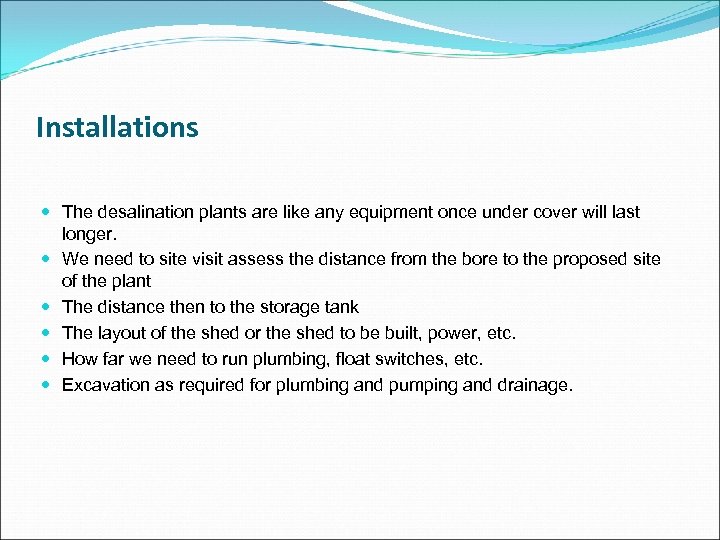 Installations

- The desalination plants are like any equipment once under cover will last longer.
- We need to site visit assess the distance from the bore to the proposed site of the plant
- The distance then to the storage tank
- The layout of the shed or the shed to be built, power, etc.
- How far we need to run plumbing, float switches, etc.
- Excavation as required for plumbing and pumping and drainage.